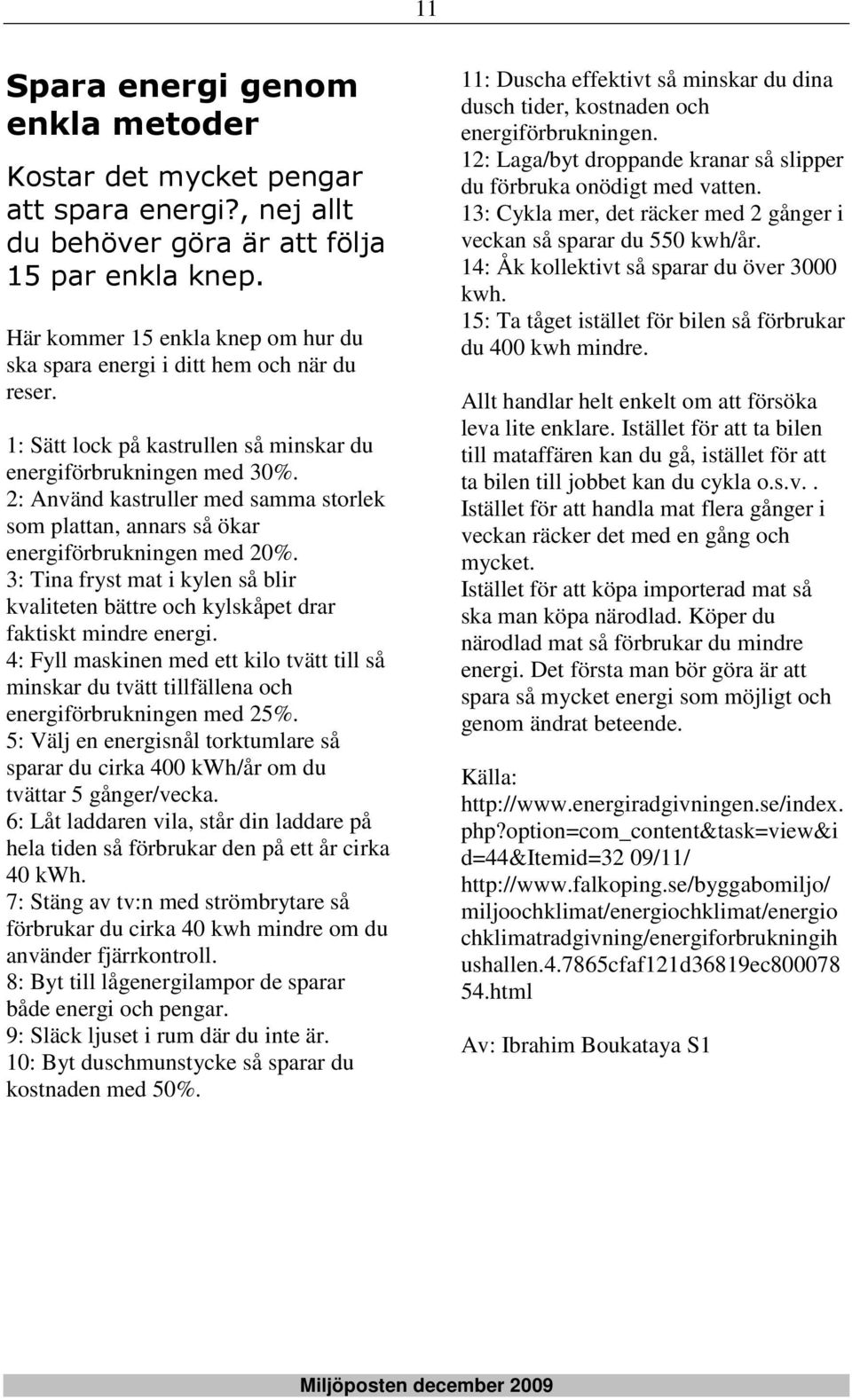 11

Spara energi genom enkla metoder

Kostar det mycket pengar att spara energi?, nej allt du behöver göra är att följa 15 par enkla knep.

Här kommer 15 enkla knep om hur du ska spara energi i ditt hem och när du reser.

1: Sätt lock på kastrullen så minskar du energiförbrukningen med 30%.
2: Använd kastruller med samma storlek som plattan, annars så ökar energiförbrukningen med 20%.
3: Tina fryst mat i kylen så blir kvaliteten bättre och kylskåpet drar faktiskt mindre energi.
4: Fyll maskinen med ett kilo tvätt till så minskar du tvätt tillfällena och energiförbrukningen med 25%.
5: Välj en energisnål torktumlare så sparar du cirka 400 kWh/år om du tvättar 5 gånger/vecka.
6: Låt laddaren vila, står din laddare på hela tiden så förbrukar den på ett år cirka 40 kWh.
7: Stäng av tv:n med strömbrytare så förbrukar du cirka 40 kwh mindre om du använder fjärrkontroll.
8: Byt till lågenergilampor de sparar både energi och pengar.
9: Släck ljuset i rum där du inte är.
10: Byt duschmunstycke så sparar du kostnaden med 50%.

11: Duscha effektivt så minskar du dina dusch tider, kostnaden och energiförbrukningen.
12: Laga/byt droppande kranar så slipper du förbruka onödigt med vatten.
13: Cykla mer, det räcker med 2 gånger i veckan så sparar du 550 kwh/år.
14: Åk kollektivt så sparar du över 3000 kwh.
15: Ta tåget istället för bilen så förbrukar du 400 kwh mindre.

Allt handlar helt enkelt om att försöka leva lite enklare. Istället för att ta bilen till mataffären kan du gå, istället för att ta bilen till jobbet kan du cykla o.s.v.. Istället för att handla mat flera gånger i veckan räcker det med en gång och mycket.
Istället för att köpa importerad mat så ska man köpa närodlad. Köper du närodlad mat så förbrukar du mindre energi. Det första man bör göra är att spara så mycket energi som möjligt och genom ändrat beteende.

Källa:
http://www.energiradgivningen.se/index.php?option=com_content&task=view&id=44&Itemid=32 09/11/
http://www.falkoping.se/byggabomiljo/miljoochklimat/energiochklimat/energiochklimatradgivning/energiforbrukningihushallen.4.7865cfaf121d36819ec80007854.html

Av: Ibrahim Boukataya S1

Miljöposten december 2009